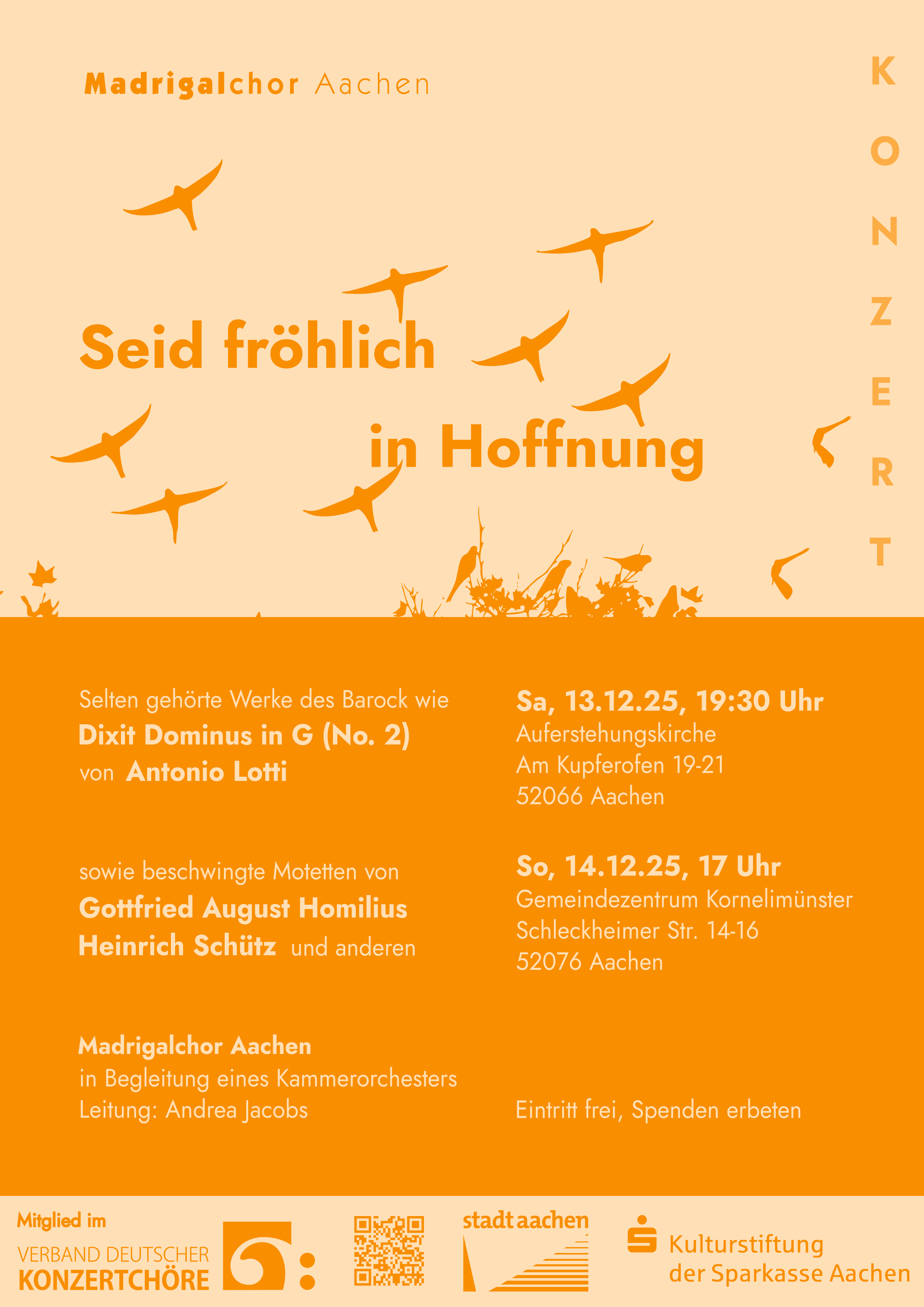 Madrigalchor Aachen

KONZERT

Seid fröhlich
in Hoffnung

Selten gehörte Werke des Barock wie
Dixit Dominus in G (No. 2)
von Antonio Lotti

sowie beschwingte Motetten von
Gottfried August Homilius
Heinrich Schütz und anderen

Madrigalchor Aachen
in Begleitung eines Kammerorchesters
Leitung: Andrea Jacobs

Sa, 13.12.25, 19:30 Uhr
Auferstehungskirche
Am Kupferofen 19-21
52066 Aachen

So, 14.12.25, 17 Uhr
Gemeindezentrum Kornelimünster
Schleckheimer Str. 14-16
52076 Aachen

Eintritt frei, Spenden erbeten

Mitglied im
VERBAND DEUTSCHER
KONZERTCHÖRE

stadt aachen

Kulturstiftung
der Sparkasse Aachen